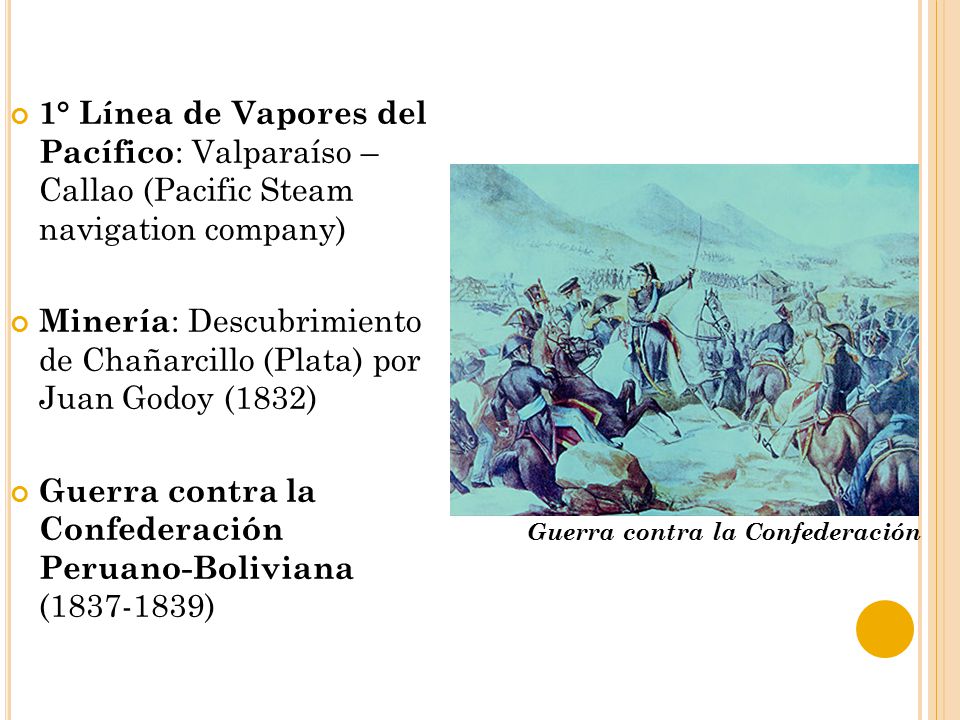 1° Línea de Vapores del Pacífico: Valparaíso – Callao (Pacific Steam navigation company)

Minería: Descubrimiento de Chañarcillo (Plata) por Juan Godoy (1832)

Guerra contra la Confederación Peruano-Boliviana (1837-1839)

Guerra contra la Confederación